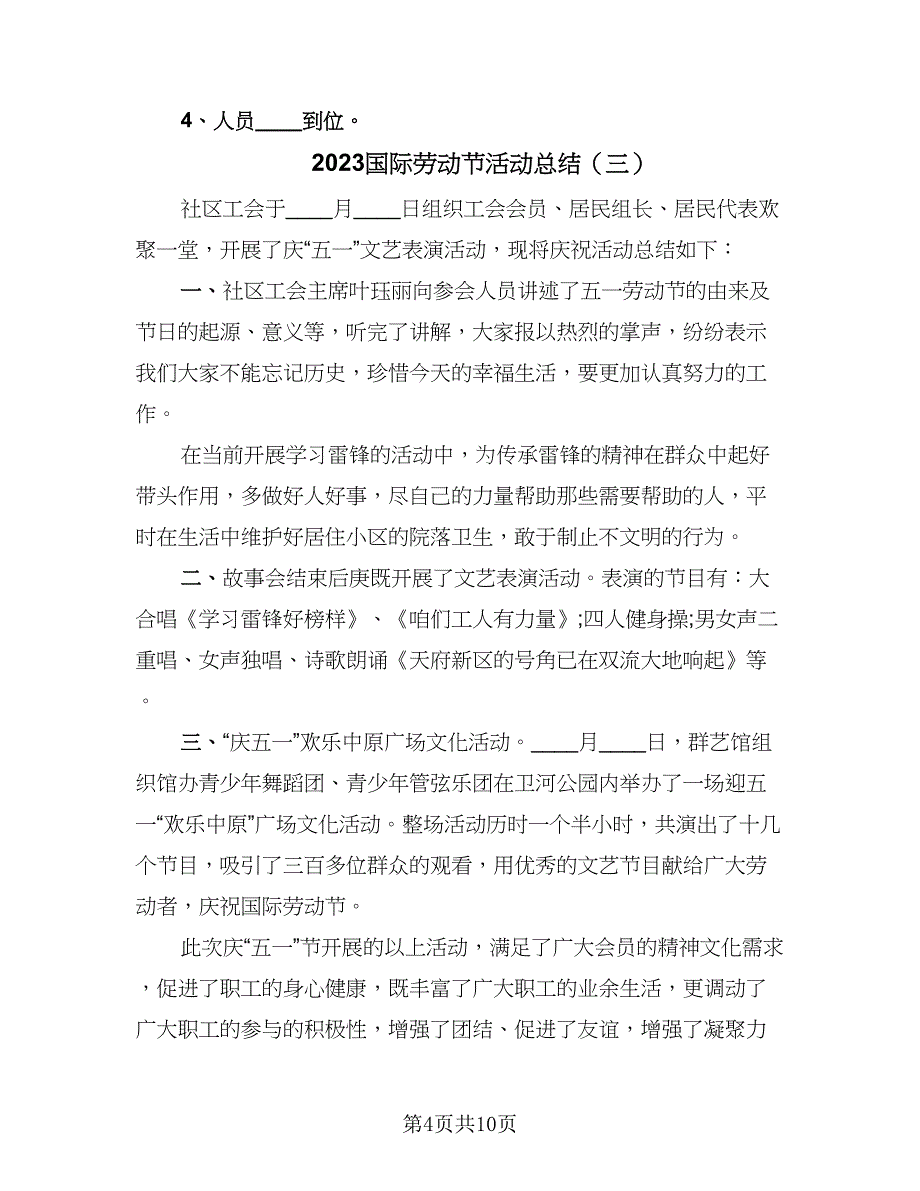 4、人员____到位。

2023国际劳动节活动总结（三）

社区工会于____月____日组织工会会员、居民组长、居民代表欢聚一堂，开展了庆“五一”文艺表演活动，现将庆祝活动总结如下：

一、社区工会主席叶珏丽向参会人员讲述了五一劳动节的由来及节日的起源、意义等，听完了讲解，大家报以热烈的掌声，纷纷表示我们大家不能忘记历史，珍惜今天的幸福生活，要更加认真努力的工作。

在当前开展学习雷锋的活动中，为传承雷锋的精神在群众中起好带头作用，多做好人好事，尽自己的力量帮助那些需要帮助的人，平时在生活中维护好居住小区的院落卫生，敢于制止不文明的行为。

二、故事会结束后庚既开展了文艺表演活动。表演的节目有：大合唱《学习雷锋好榜样》、《咱们工人有力量》;四人健身操;男女声二重唱、女声独唱、诗歌朗诵《天府新区的号角已在双流大地响起》等。

三、“庆五一”欢乐中原广场文化活动。____月____日，群艺馆组织馆办青少年舞蹈团、青少年管弦乐团在卫河公园内举办了一场迎五一“欢乐中原”广场文化活动。整场活动历时一个半小时，共演出了十几个节目，吸引了三百多位群众的观看，用优秀的文艺节目献给广大劳动者，庆祝国际劳动节。

此次庆“五一”节开展的以上活动，满足了广大会员的精神文化需求，促进了职工的身心健康，既丰富了广大职工的业余生活，更调动了广大职工的参与的积极性，增强了团结、促进了友谊，增强了凝聚力

第4页共10页